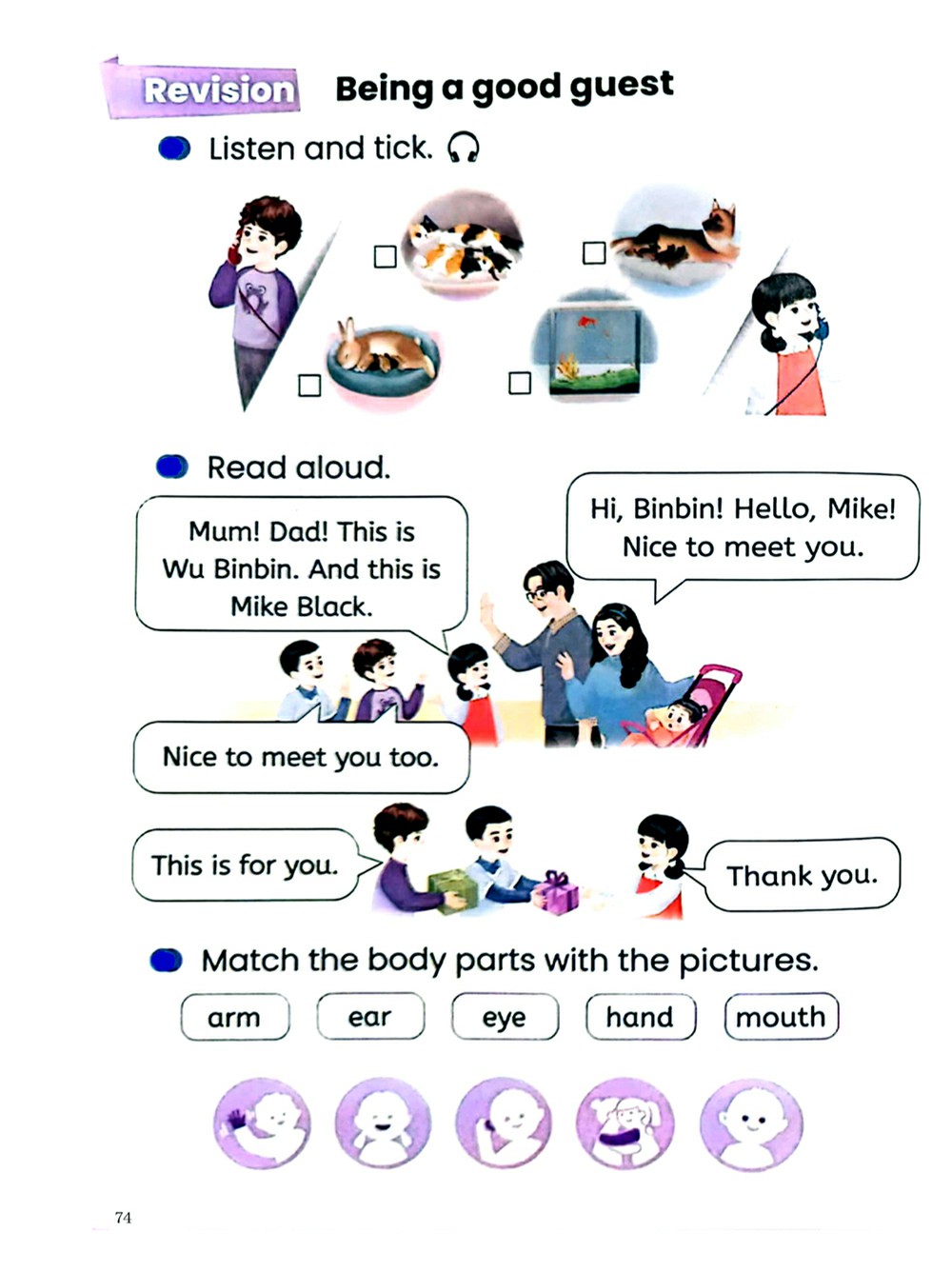 Revision Being a good guest

Listen and tick.

Read aloud.

Mum! Dad! This is Wu Binbin. And this is Mike Black.

Hi, Binbin! Hello, Mike! Nice to meet you.

Nice to meet you too.

This is for you.

Thank you.

Match the body parts with the pictures.

arm ear eye hand mouth

74